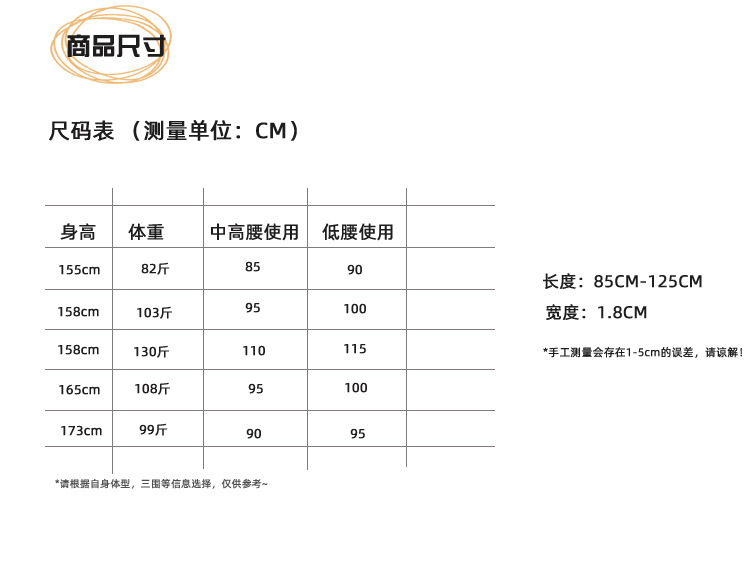 商品尺寸

尺码表（测量单位：CM）

| 身高 | 体重 | 中高腰使用 | 低腰使用 |
|---|---|---|---|
| 155cm | 82斤 | 85 | 90 |
| 158cm | 103斤 | 95 | 100 |
| 158cm | 130斤 | 110 | 115 |
| 165cm | 108斤 | 95 | 100 |
| 173cm | 99斤 | 90 | 95 |

*请根据自身体型，三围等信息选择，仅供参考~

长度：85CM-125CM
宽度：1.8CM

*手工测量会存在1-5cm的误差，请谅解！